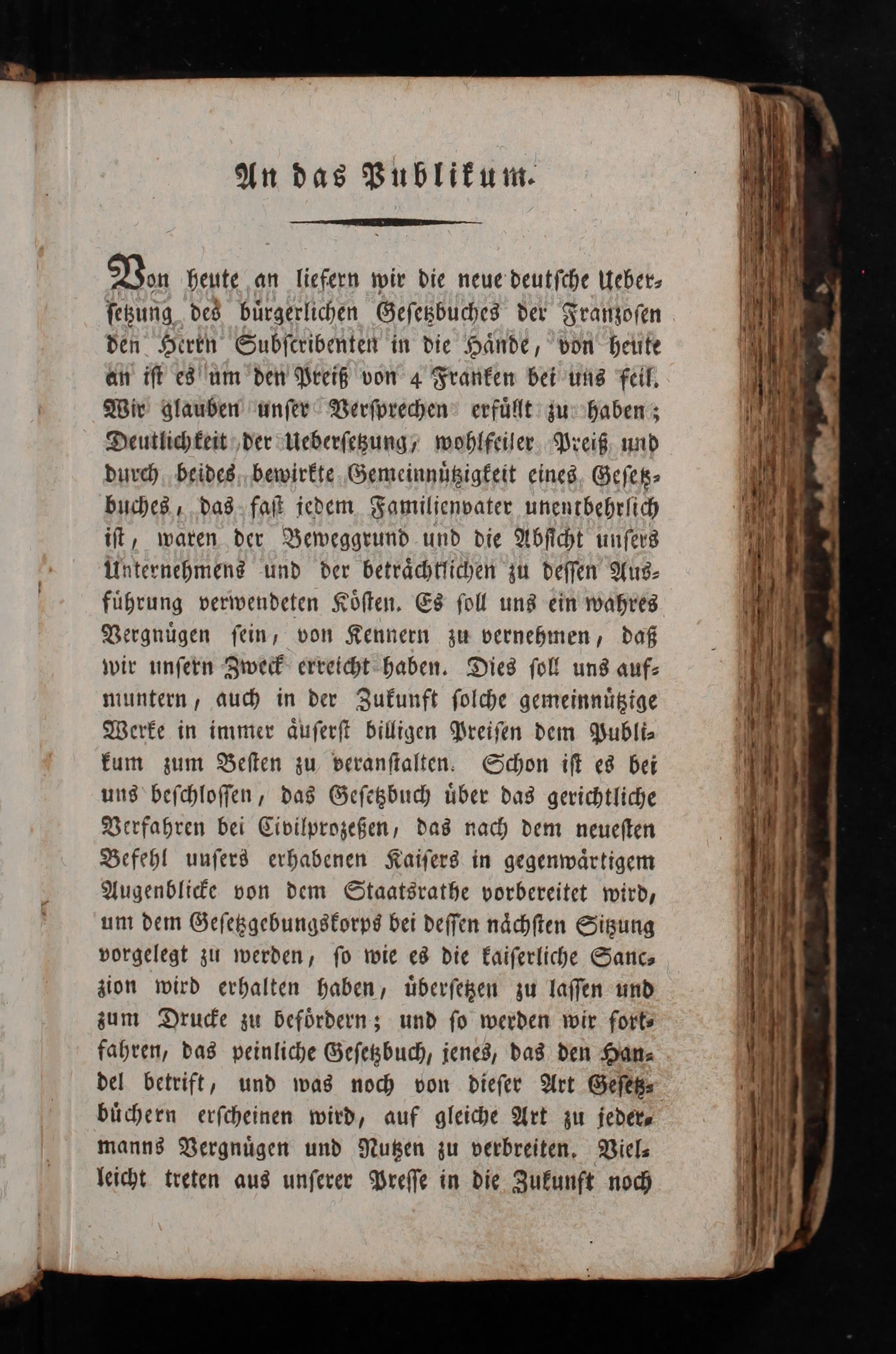 An das Publikum.

Von heute an liefern wir die neue deutsche Uebersetzung des bürgerlichen Gesetzbuches der Franzosen den Herrn Subscribenten in die Hände, von heute an ist es um den Preiß von 4 Franken bei uns feil. Wir glauben unser Versprechen erfüllt zu haben; Deutlichkeit der Uebersetzung, wohlfeiler Preiß und durch beides bewirkte Gemeinnützigkeit eines Gesetzbuches, das fast jedem Familienvater unentbehrlich ist, waren der Beweggrund und die Absicht unsers Unternehmens und der beträchtlichen zu dessen Ausführung verwendeten Kösten. Es soll uns ein wahres Vergnügen sein, von Kennern zu vernehmen, daß wir unsern Zweck erreicht haben. Dies soll uns aufmuntern, auch in der Zukunft solche gemeinnützige Werke in immer äuserst billigen Preisen dem Publikum zum Besten zu veranstalten. Schon ist es bei uns beschlossen, das Gesetzbuch über das gerichtliche Verfahren bei Civilprozeßen, das nach dem neuesten Befehl unsers erhabenen Kaisers in gegenwärtigem Augenblicke von dem Staatsrathe vorbereitet wird, um dem Gesetzgebungskorps bei dessen nächsten Sitzung vorgelegt zu werden, so wie es die kaiserliche Sanczion wird erhalten haben, übersetzen zu lassen und zum Drucke zu befördern; und so werden wir fortfahren, das peinliche Gesetzbuch, jenes, das den Handel betrift, und was noch von dieser Art Gesetzbüchern erscheinen wird, auf gleiche Art zu jedermanns Vergnügen und Nutzen zu verbreiten. Vielleicht treten aus unserer Presse in die Zukunft noch